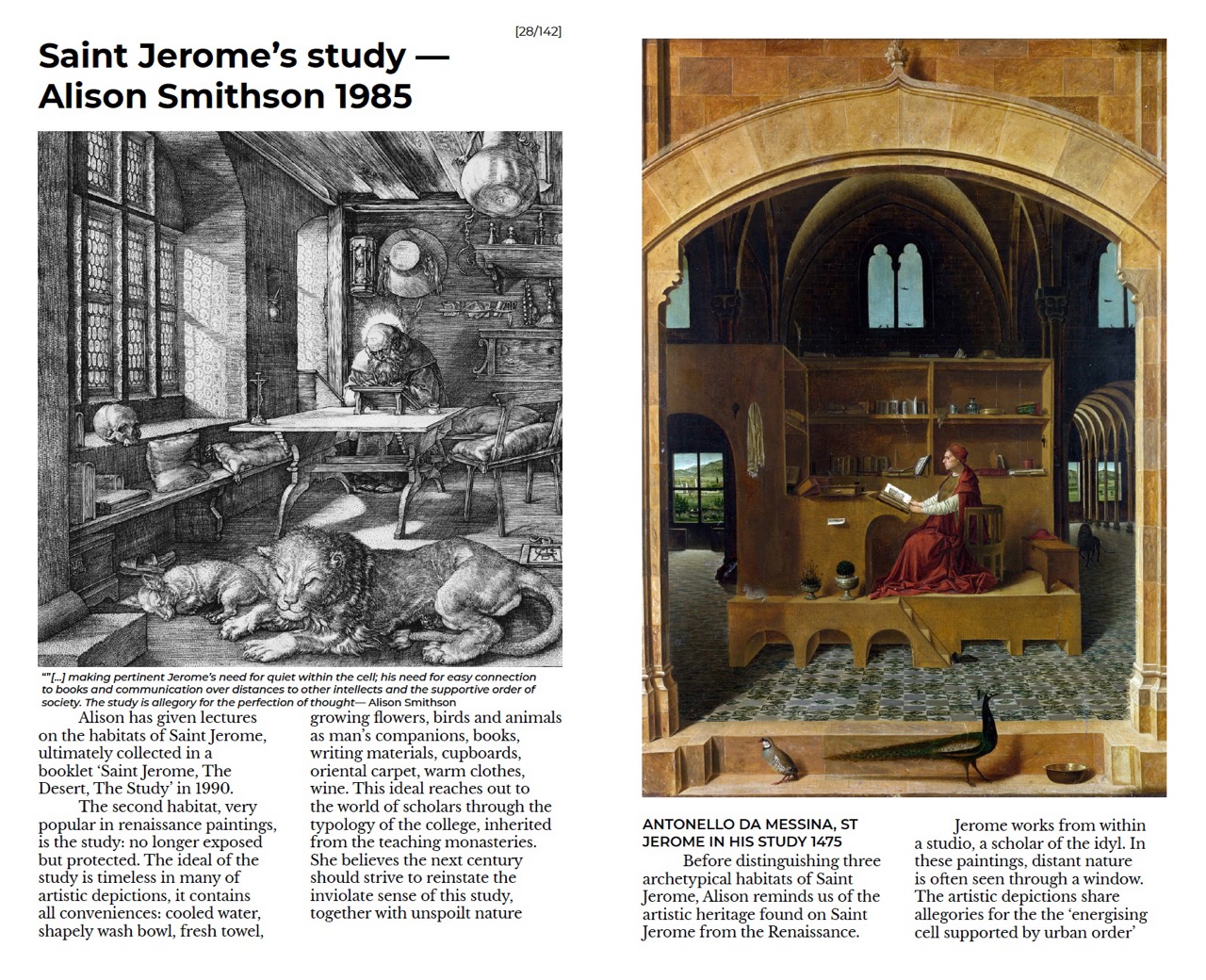 [28/142]

Saint Jerome's study — Alison Smithson 1985

""[...] making pertinent Jerome's need for quiet within the cell; his need for easy connection to books and communication over distances to other intellects and the supportive order of society. The study is allegory for the perfection of thought— Alison Smithson

Alison has given lectures on the habitats of Saint Jerome, ultimately collected in a booklet 'Saint Jerome, The Desert, The Study' in 1990.

The second habitat, very popular in renaissance paintings, is the study: no longer exposed but protected. The ideal of the study is timeless in many of artistic depictions, it contains all conveniences: cooled water, shapely wash bowl, fresh towel, growing flowers, birds and animals as man's companions, books, writing materials, cupboards, oriental carpet, warm clothes, wine. This ideal reaches out to the world of scholars through the typology of the college, inherited from the teaching monasteries. She believes the next century should strive to reinstate the inviolate sense of this study, together with unspoilt nature

ANTONELLO DA MESSINA, ST JEROME IN HIS STUDY 1475

Before distinguishing three archetypical habitats of Saint Jerome, Alison reminds us of the artistic heritage found on Saint Jerome from the Renaissance.

Jerome works from within a studio, a scholar of the idyl. In these paintings, distant nature is often seen through a window. The artistic depictions share allegories for the the 'energising cell supported by urban order'